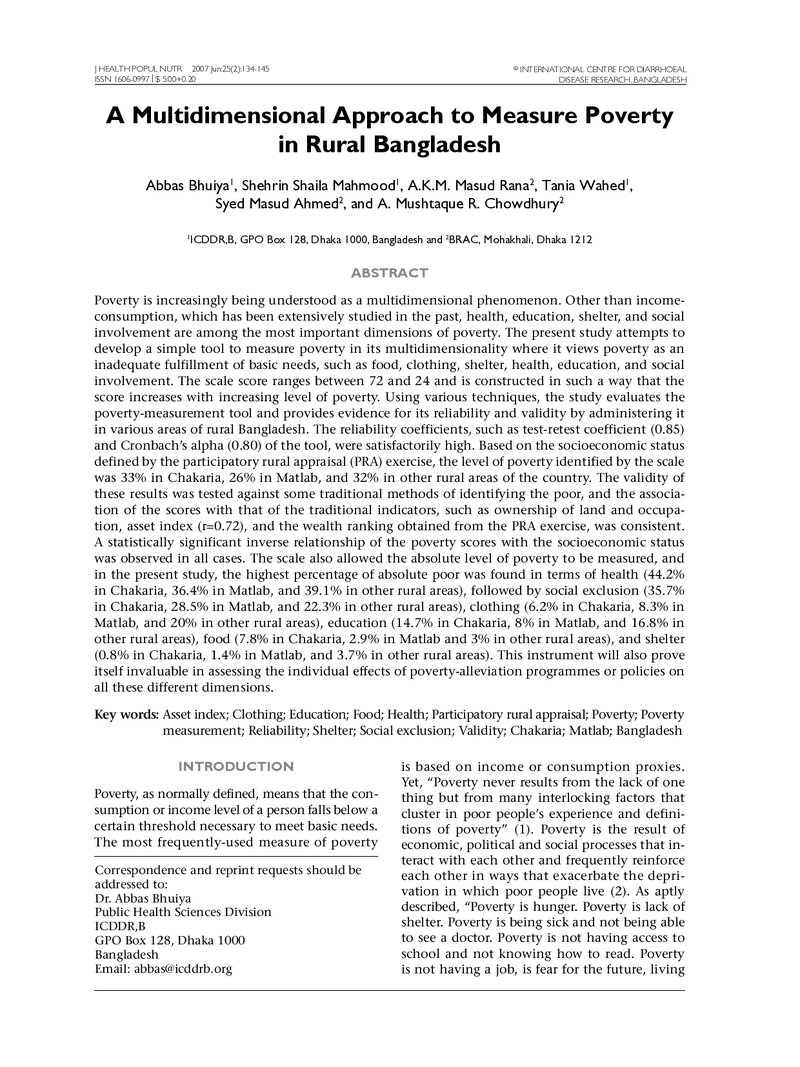 J HEALTH POPUL NUTR 2007 Jun;25(2):134-145
ISSN 1606-0997 | $ 5.00+0.20

© INTERNATIONAL CENTRE FOR DIARRHOEAL DISEASE RESEARCH, BANGLADESH

A Multidimensional Approach to Measure Poverty in Rural Bangladesh

Abbas Bhuiya$^{1}$, Shehrin Shaila Mahmood$^{1}$, A.K.M. Masud Rana$^{2}$, Tania Wahed$^{1}$, Syed Masud Ahmed$^{2}$, and A. Mushtaque R. Chowdhury$^{2}$

$^{1}$ICDDR,B, GPO Box 128, Dhaka 1000, Bangladesh and $^{2}$BRAC, Mohakhali, Dhaka 1212

ABSTRACT

Poverty is increasingly being understood as a multidimensional phenomenon. Other than income-consumption, which has been extensively studied in the past, health, education, shelter, and social involvement are among the most important dimensions of poverty. The present study attempts to develop a simple tool to measure poverty in its multidimensionality where it views poverty as an inadequate fulfillment of basic needs, such as food, clothing, shelter, health, education, and social involvement. The scale score ranges between 72 and 24 and is constructed in such a way that the score increases with increasing level of poverty. Using various techniques, the study evaluates the poverty-measurement tool and provides evidence for its reliability and validity by administering it in various areas of rural Bangladesh. The reliability coefficients, such as test-retest coefficient (0.85) and Cronbach's alpha (0.80) of the tool, were satisfactorily high. Based on the socioeconomic status defined by the participatory rural appraisal (PRA) exercise, the level of poverty identified by the scale was 33% in Chakaria, 26% in Matlab, and 32% in other rural areas of the country. The validity of these results was tested against some traditional methods of identifying the poor, and the association of the scores with that of the traditional indicators, such as ownership of land and occupation, asset index (r=0.72), and the wealth ranking obtained from the PRA exercise, was consistent. A statistically significant inverse relationship of the poverty scores with the socioeconomic status was observed in all cases. The scale also allowed the absolute level of poverty to be measured, and in the present study, the highest percentage of absolute poor was found in terms of health (44.2% in Chakaria, 36.4% in Matlab, and 39.1% in other rural areas), followed by social exclusion (35.7% in Chakaria, 28.5% in Matlab, and 22.3% in other rural areas), clothing (6.2% in Chakaria, 8.3% in Matlab, and 20% in other rural areas), education (14.7% in Chakaria, 8% in Matlab, and 16.8% in other rural areas), food (7.8% in Chakaria, 2.9% in Matlab and 3% in other rural areas), and shelter (0.8% in Chakaria, 1.4% in Matlab, and 3.7% in other rural areas). This instrument will also prove itself invaluable in assessing the individual effects of poverty-alleviation programmes or policies on all these different dimensions.

Key words: Asset index; Clothing; Education; Food; Health; Participatory rural appraisal; Poverty; Poverty measurement; Reliability; Shelter; Social exclusion; Validity; Chakaria; Matlab; Bangladesh

INTRODUCTION

Poverty, as normally defined, means that the consumption or income level of a person falls below a certain threshold necessary to meet basic needs. The most frequently-used measure of poverty

Correspondence and reprint requests should be addressed to:
Dr. Abbas Bhuiya
Public Health Sciences Division
ICDDR,B
GPO Box 128, Dhaka 1000
Bangladesh
Email: abbas@icddrb.org

is based on income or consumption proxies. Yet, "Poverty never results from the lack of one thing but from many interlocking factors that cluster in poor people's experience and definitions of poverty" (1). Poverty is the result of economic, political and social processes that interact with each other and frequently reinforce each other in ways that exacerbate the deprivation in which poor people live (2). As aptly described, "Poverty is hunger. Poverty is lack of shelter. Poverty is being sick and not being able to see a doctor. Poverty is not having access to school and not knowing how to read. Poverty is not having a job, is fear for the future, living